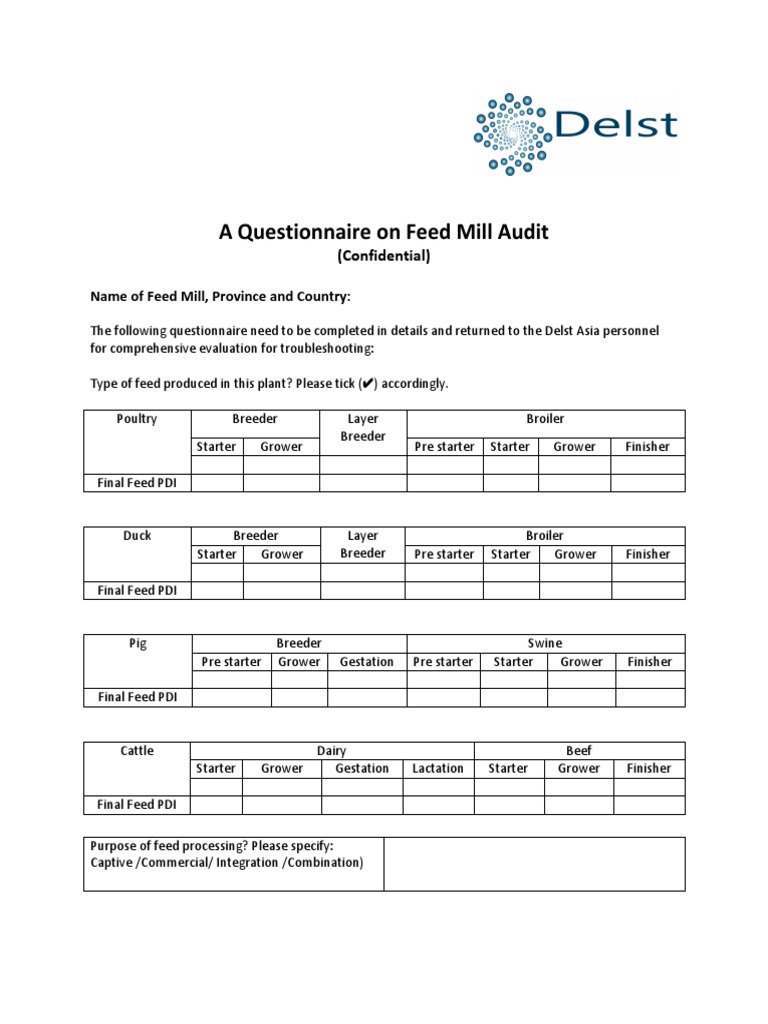 Delst

A Questionnaire on Feed Mill Audit
(Confidential)

Name of Feed Mill, Province and Country:

The following questionnaire need to be completed in details and returned to the Delst Asia personnel for comprehensive evaluation for troubleshooting:

Type of feed produced in this plant? Please tick (✔) accordingly.

| Poultry | Breeder | | Layer Breeder | Broiler | | | |
|---|---|---|---|---|---|---|---|
| | Starter | Grower | | Pre starter | Starter | Grower | Finisher |
| | | | | | | | |
| Final Feed PDI | | | | | | | |

| Duck | Breeder | | Layer Breeder | Broiler | | | |
|---|---|---|---|---|---|---|---|
| | Starter | Grower | | Pre starter | Starter | Grower | Finisher |
| | | | | | | | |
| Final Feed PDI | | | | | | | |

| Pig | Breeder | | | Swine | | | |
|---|---|---|---|---|---|---|---|
| | Pre starter | Grower | Gestation | Pre starter | Starter | Grower | Finisher |
| | | | | | | | |
| Final Feed PDI | | | | | | | |

| Cattle | Dairy | | | | Beef | | |
|---|---|---|---|---|---|---|---|
| | Starter | Grower | Gestation | Lactation | Starter | Grower | Finisher |
| | | | | | | | |
| Final Feed PDI | | | | | | | |

| Purpose of feed processing? Please specify: Captive /Commercial/ Integration /Combination) | |
|---|---|